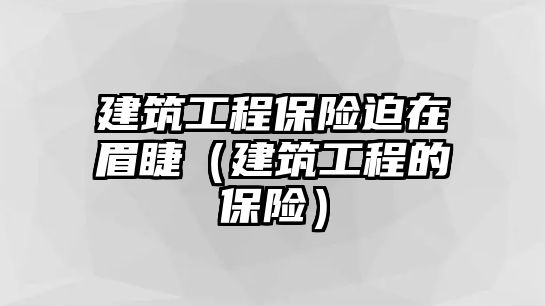 建筑工程保险迫在眉睫（建筑工程的保险）